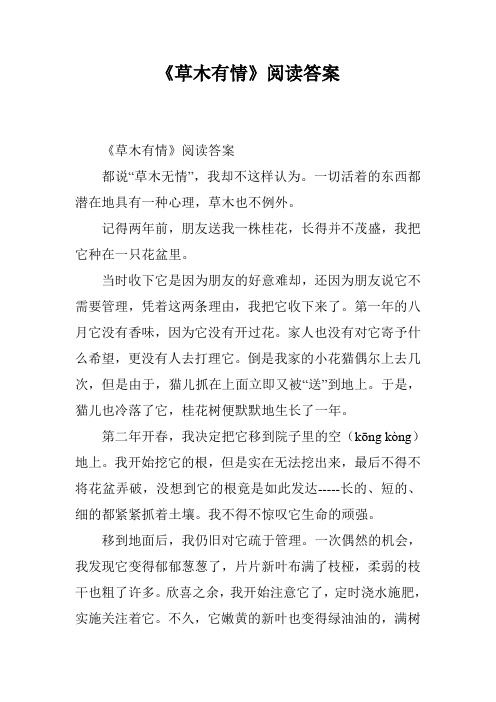 《草木有情》阅读答案

《草木有情》阅读答案

都说“草木无情”，我却不这样认为。一切活着的东西都潜在地具有一种心理，草木也不例外。

记得两年前，朋友送我一株桂花，长得并不茂盛，我把它种在一只花盆里。

当时收下它是因为朋友的好意难却，还因为朋友说它不需要管理，凭着这两条理由，我把它收下来了。第一年的八月它没有香味，因为它没有开过花。家人也没有对它寄予什么希望，更没有人去打理它。倒是我家的小花猫偶尔上去几次，但是由于，猫儿抓在上面立即又被“送”到地上。于是，猫儿也冷落了它，桂花树便默默地生长了一年。

第二年开春，我决定把它移到院子里的空（kōng kòng）地上。我开始挖它的根，但是实在无法挖出来，最后不得不将花盆弄破，没想到它的根竟是如此发达-----长的、短的、细的都紧紧抓着土壤。我不得不惊叹它生命的顽强。

移到地面后，我仍旧对它疏于管理。一次偶然的机会，我发现它变得郁郁葱葱了，片片新叶布满了枝桠，柔弱的枝干也粗了许多。欣喜之余，我开始注意它了，定时浇水施肥，实施关注着它。不久，它嫩黄的新叶也变得绿油油的，满树